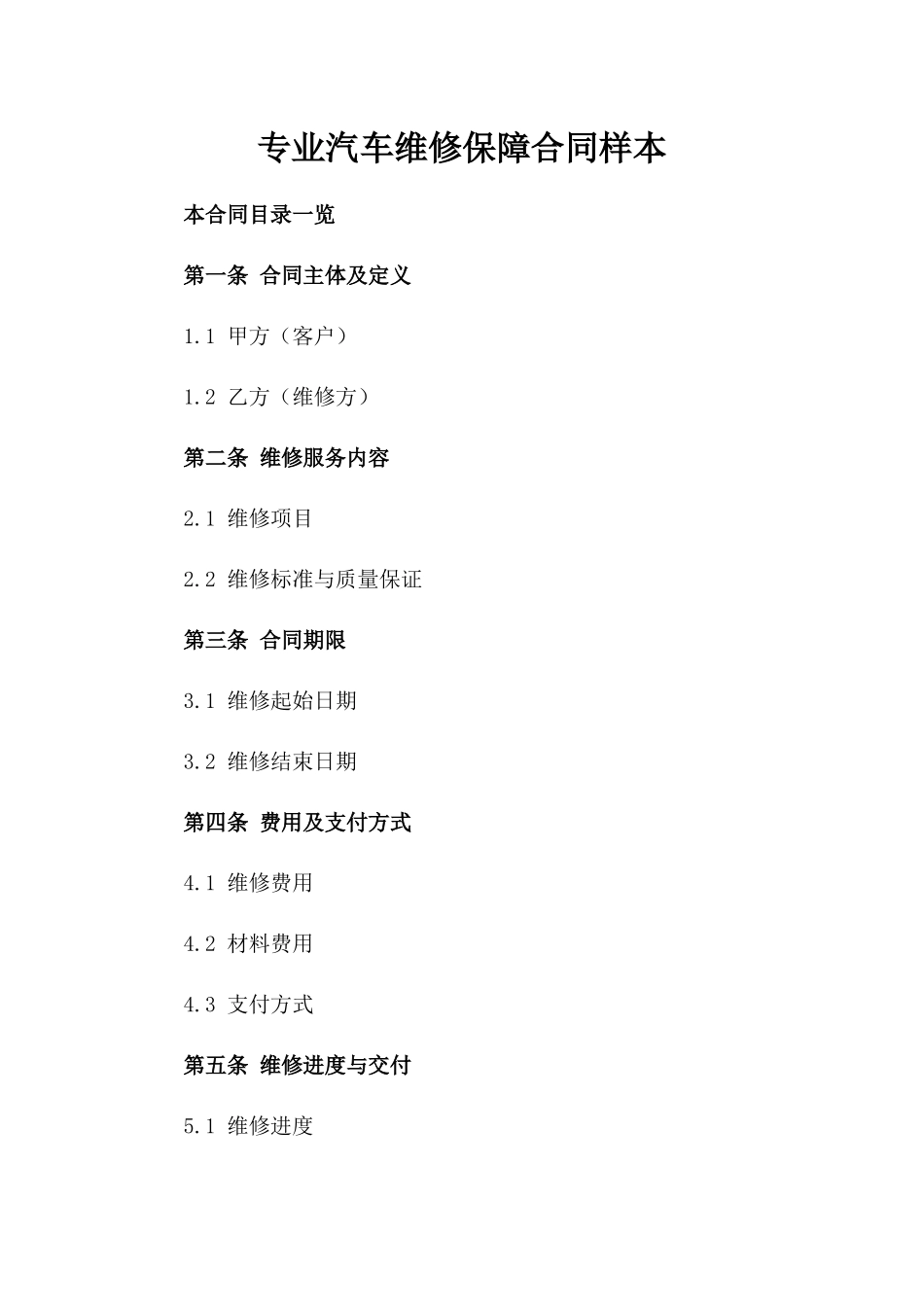 专业汽车维修保障合同样本

本合同目录一览

第一条 合同主体及定义

1.1 甲方（客户）

1.2 乙方（维修方）

第二条 维修服务内容

2.1 维修项目

2.2 维修标准与质量保证

第三条 合同期限

3.1 维修起始日期

3.2 维修结束日期

第四条 费用及支付方式

4.1 维修费用

4.2 材料费用

4.3 支付方式

第五条 维修进度与交付

5.1 维修进度